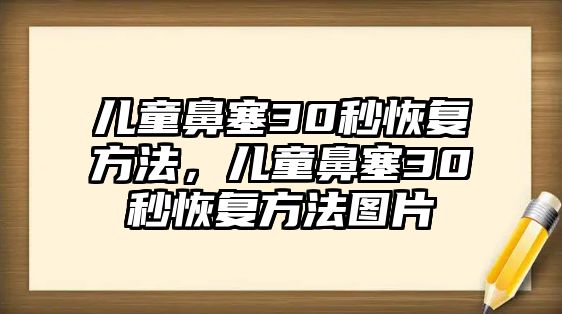 儿童鼻塞30秒恢复方法，儿童鼻塞30秒恢复方法图片